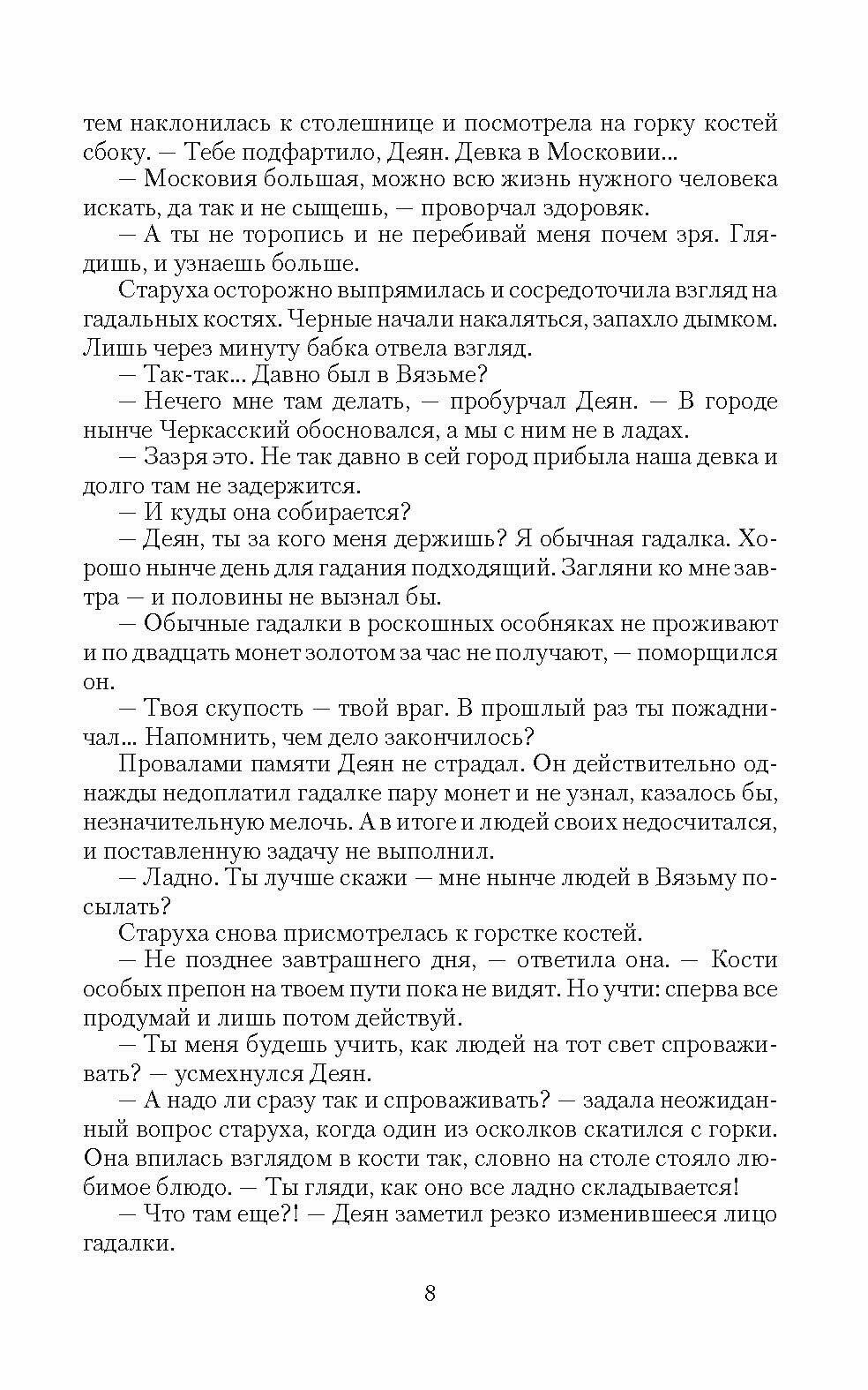 тем наклонилась к столешнице и посмотрела на горку костей сбоку. — Тебе подфартило, Деян. Девка в Московии...
— Московия большая, можно всю жизнь нужного человека искать, да так и не сыщешь, — проворчал здоровяк.
— А ты не торопись и не перебивай меня почем зря. Глядишь, и узнаешь больше.
Старуха осторожно выпрямилась и сосредоточила взгляд на гадальных костях. Черные начали накаляться, запахло дымком. Лишь через минуту бабка отвела взгляд.
— Так-так... Давно был в Вязьме?
— Нечего мне там делать, — пробурчал Деян. — В городе нынче Черкасский обосновался, а мы с ним не в ладах.
— Зазря это. Не так давно в сей город прибыла наша девка и долго там не задержится.
— И куды она собирается?
— Деян, ты за кого меня держишь? Я обычная гадалка. Хорошо нынче день для гадания подходящий. Загляни ко мне завтра — и половины не вызнал бы.
— Обычные гадалки в роскошных особняках не проживают и по двадцать монет золотом за час не получают, — поморщился он.
— Твоя скупость — твой враг. В прошлый раз ты пожадничал... Напомнить, чем дело закончилось?
Провалами памяти Деян не страдал. Он действительно однажды недоплатил гадалке пару монет и не узнал, казалось бы, незначительную мелочь. А в итоге и людей своих недосчитался, и поставленную задачу не выполнил.
— Ладно. Ты лучше скажи — мне нынче людей в Вязьму посылать?
Старуха снова присмотрелась к горстке костей.
— Не позднее завтрашнего дня, — ответила она. — Кости особых препон на твоем пути пока не видят. Но учти: сперва все продумай и лишь потом действуй.
— Ты меня будешь учить, как людей на тот свет спроваживать? — усмехнулся Деян.
— А надо ли сразу так и спроваживать? — задала неожиданный вопрос старуха, когда один из осколков скатился с горки. Она впилась взглядом в кости так, словно на столе стояло любимое блюдо. — Ты гляди, как оно все ладно складывается!
— Что там еще?! — Деян заметил резко изменившееся лицо гадалки.

8